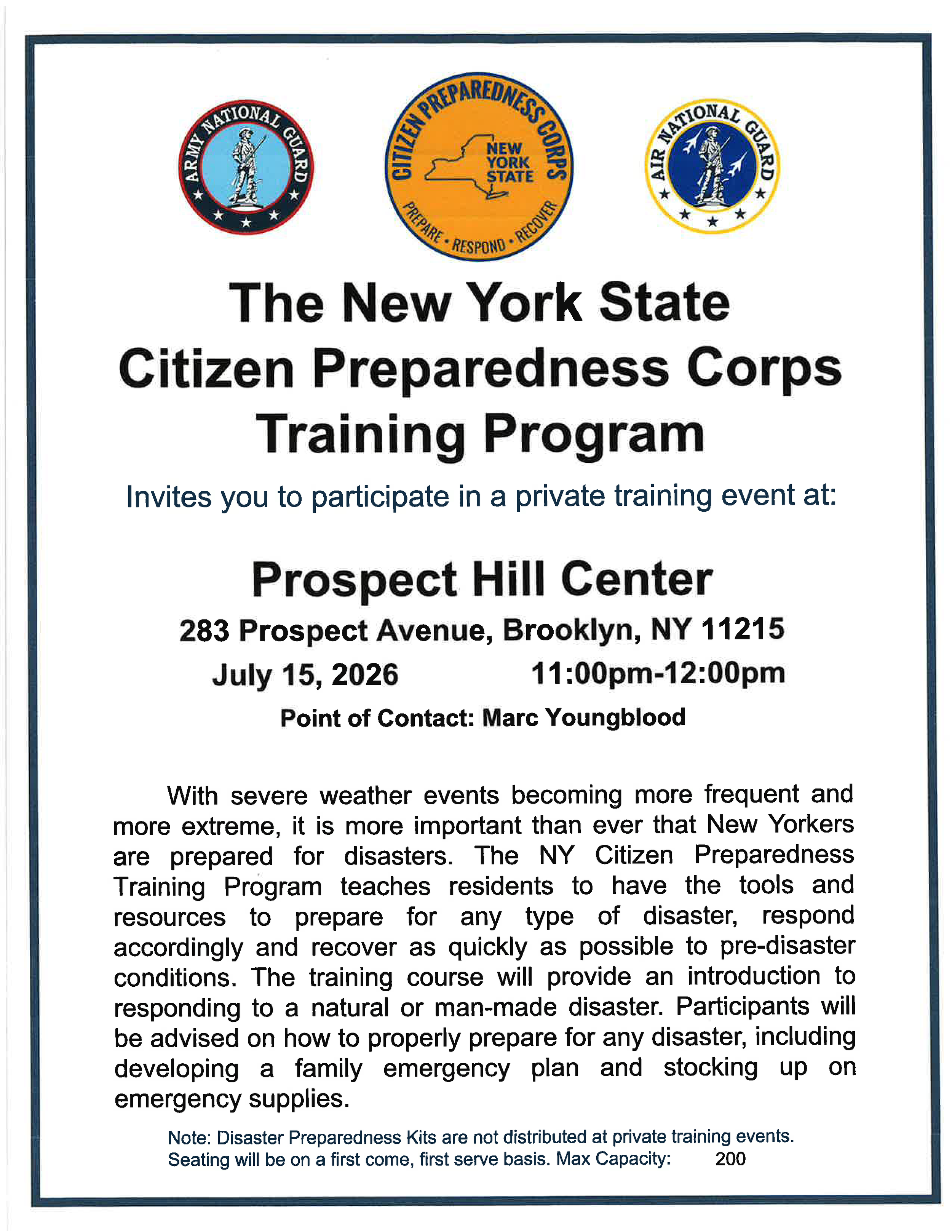 ARMY NATIONAL GUARD

CITIZEN PREPAREDNESS CORPS
NEW YORK STATE
PREPARE • RESPOND • RECOVER

AIR NATIONAL GUARD

The New York State
Citizen Preparedness Corps
Training Program

Invites you to participate in a private training event at:

Prospect Hill Center

283 Prospect Avenue, Brooklyn, NY 11215

July 15, 2026 11:00pm-12:00pm

Point of Contact: Marc Youngblood

With severe weather events becoming more frequent and more extreme, it is more important than ever that New Yorkers are prepared for disasters. The NY Citizen Preparedness Training Program teaches residents to have the tools and resources to prepare for any type of disaster, respond accordingly and recover as quickly as possible to pre-disaster conditions. The training course will provide an introduction to responding to a natural or man-made disaster. Participants will be advised on how to properly prepare for any disaster, including developing a family emergency plan and stocking up on emergency supplies.

Note: Disaster Preparedness Kits are not distributed at private training events.
Seating will be on a first come, first serve basis. Max Capacity: 200